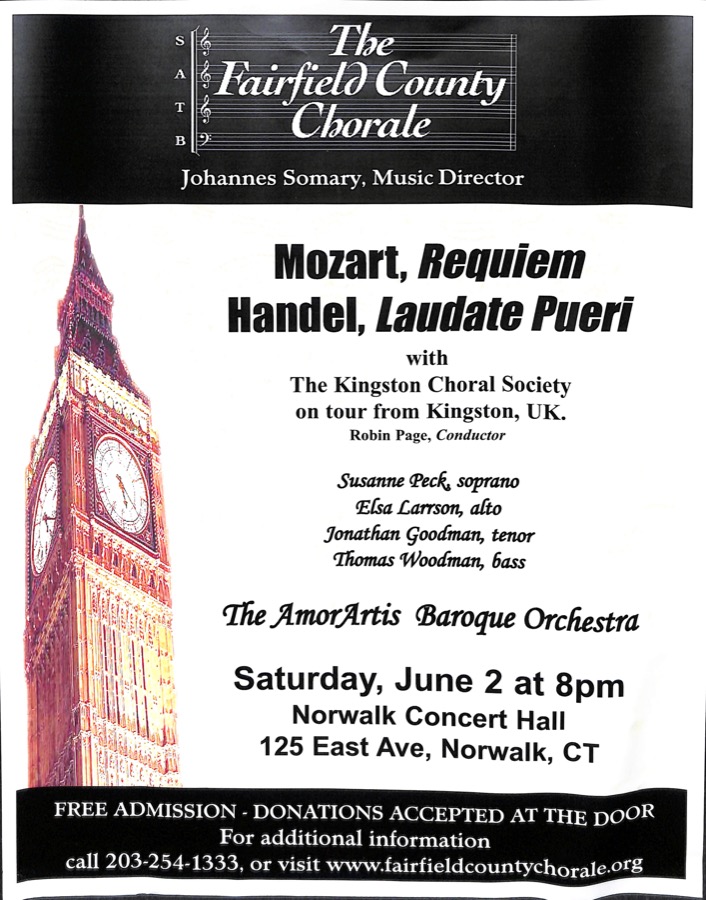 S
A
T
B

The Fairfield County Chorale

Johannes Somary, Music Director

Mozart, Requiem
Handel, Laudate Pueri

with
The Kingston Choral Society
on tour from Kingston, UK.
Robin Page, Conductor

Susanne Peck, soprano
Elsa Larrson, alto
Jonathan Goodman, tenor
Thomas Woodman, bass

The AmorArtis Baroque Orchestra

Saturday, June 2 at 8pm
Norwalk Concert Hall
125 East Ave, Norwalk, CT

FREE ADMISSION - DONATIONS ACCEPTED AT THE DOOR
For additional information
call 203-254-1333, or visit www.fairfieldcountychorale.org